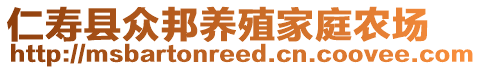 仁寿县众邦养殖家庭农场
http://msbartonreed.cn.coovee.com